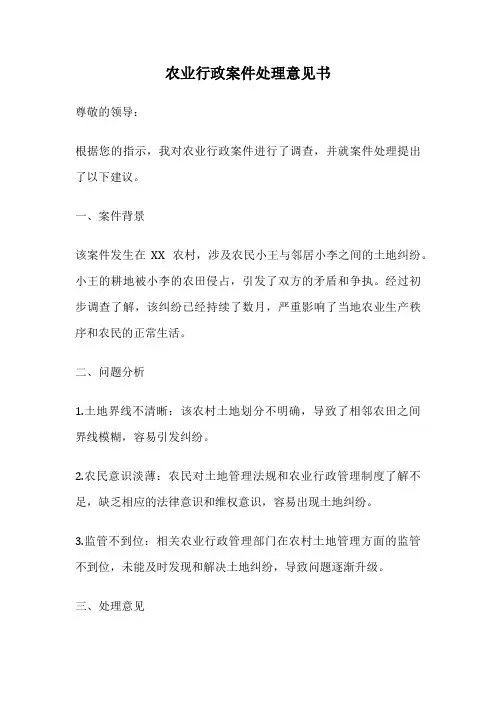 农业行政案件处理意见书

尊敬的领导：

根据您的指示，我对农业行政案件进行了调查，并就案件处理提出了以下建议。

一、案件背景

该案件发生在 XX 农村，涉及农民小王与邻居小李之间的土地纠纷。小王的耕地被小李的农田侵占，引发了双方的矛盾和争执。经过初步调查了解，该纠纷已经持续了数月，严重影响了当地农业生产秩序和农民的正常生活。

二、问题分析

1.土地界线不清晰：该农村土地划分不明确，导致了相邻农田之间界线模糊，容易引发纠纷。

2.农民意识淡薄：农民对土地管理法规和农业行政管理制度了解不足，缺乏相应的法律意识和维权意识，容易出现土地纠纷。

3.监管不到位：相关农业行政管理部门在农村土地管理方面的监管不到位，未能及时发现和解决土地纠纷，导致问题逐渐升级。

三、处理意见